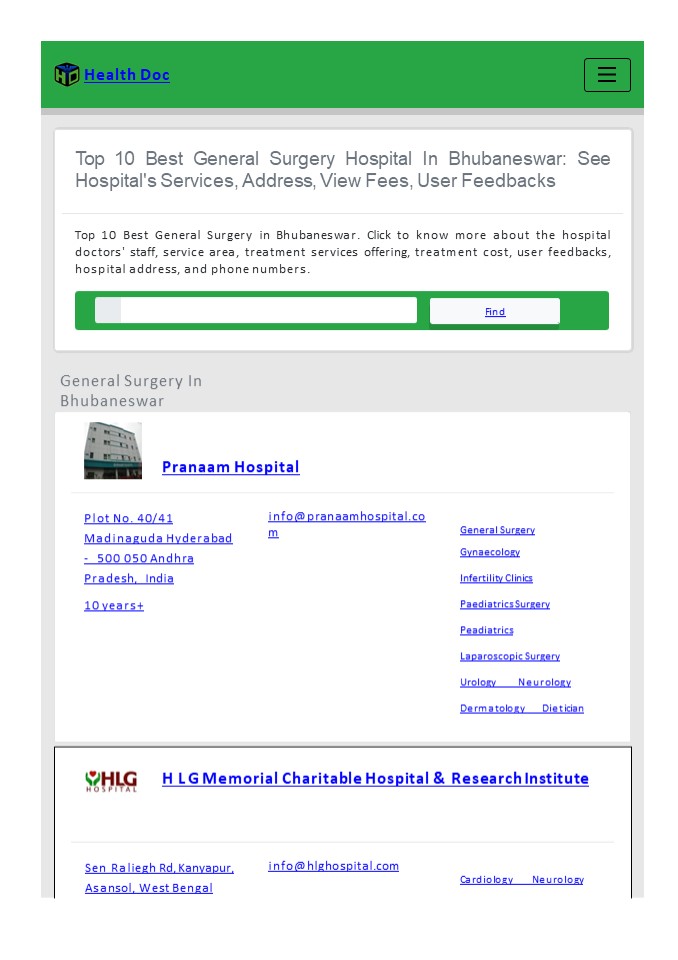 Health Doc

Top 10 Best General Surgery Hospital In Bhubaneswar: See Hospital's Services, Address, View Fees, User Feedbacks

Top 10 Best General Surgery in Bhubaneswar. Click to know more about the hospital doctors' staff, service area, treatment services offering, treatment cost, user feedbacks, hospital address, and phone numbers.

Find

General Surgery In Bhubaneswar

Pranaam Hospital

Plot No. 40/41 Madinaguda Hyderabad - 500 050 Andhra Pradesh, India

10 years+

info@pranaamhospital.com

General Surgery
Gynaecology
Infertility Clinics
Paediatrics Surgery
Peadiatrics
Laparoscopic Surgery
Urology Neurology
Dermatology Dietician

HLG HOSPITAL

H L G Memorial Charitable Hospital & Research Institute

Sen Raliegh Rd, Kanyapur, Asansol, West Bengal

info@hlghospital.com

Cardiology Neurology